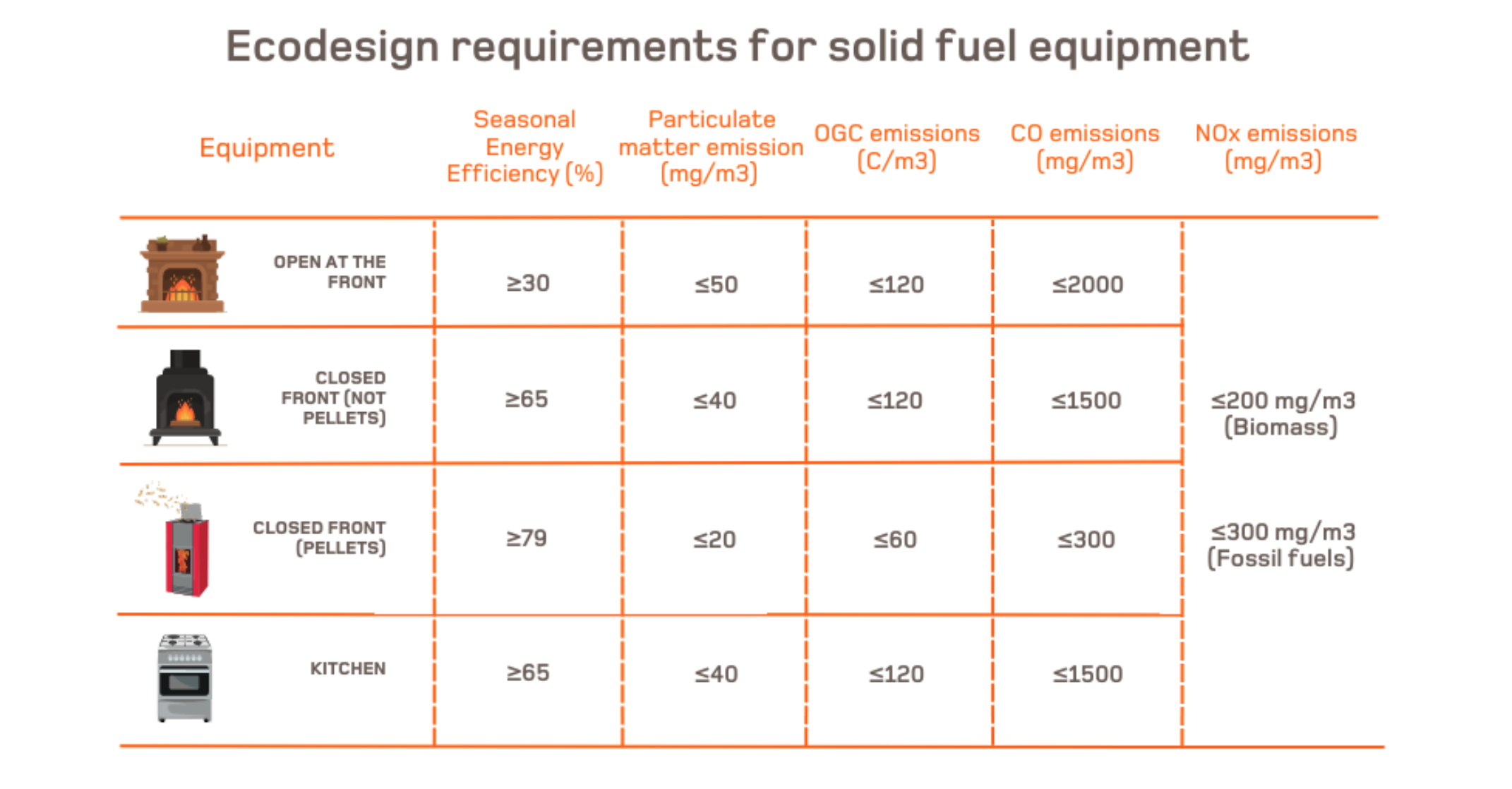 Ecodesign requirements for solid fuel equipment

| Equipment | Seasonal Energy Efficiency (%) | Particulate matter emission (mg/m3) | OGC emissions (C/m3) | CO emissions (mg/m3) | NOx emissions (mg/m3) |
|---|---|---|---|---|---|
| OPEN AT THE FRONT | ≥30 | ≤50 | ≤120 | ≤2000 | ≤200 mg/m3 (Biomass) ≤300 mg/m3 (Fossil fuels) |
| CLOSED FRONT (NOT PELLETS) | ≥65 | ≤40 | ≤120 | ≤1500 | |
| CLOSED FRONT (PELLETS) | ≥79 | ≤20 | ≤60 | ≤300 | |
| KITCHEN | ≥65 | ≤40 | ≤120 | ≤1500 | |